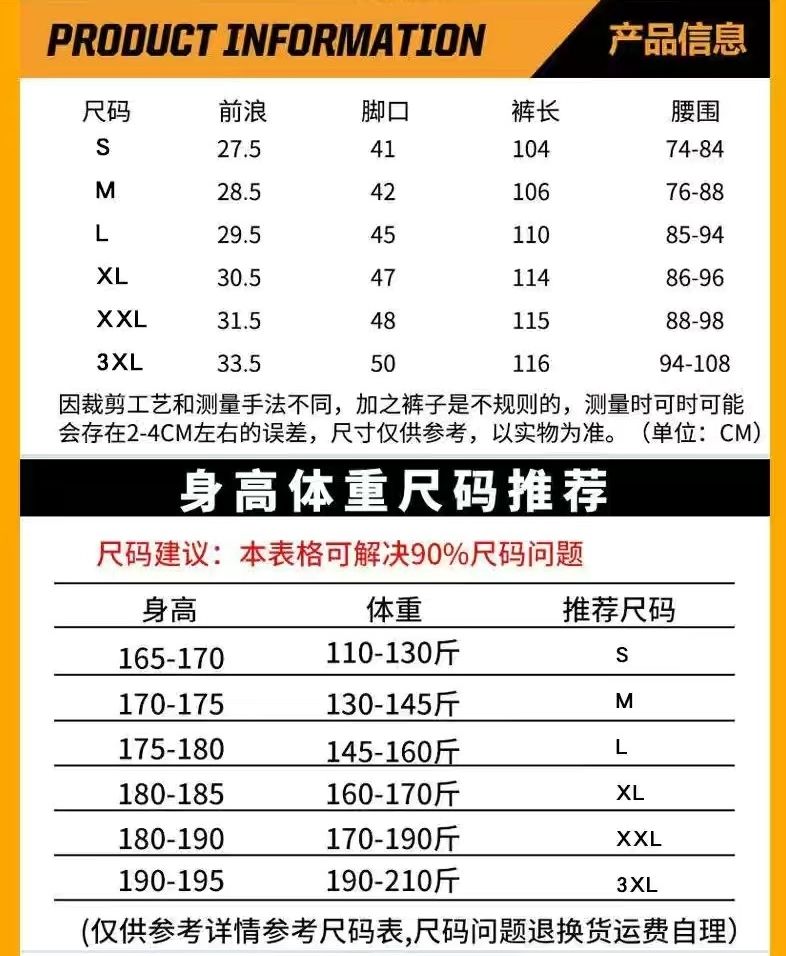 PRODUCT INFORMATION 产品信息

| 尺码 | 前浪 | 脚口 | 裤长 | 腰围 |
|---|---|---|---|---|
| S | 27.5 | 41 | 104 | 74-84 |
| M | 28.5 | 42 | 106 | 76-88 |
| L | 29.5 | 45 | 110 | 85-94 |
| XL | 30.5 | 47 | 114 | 86-96 |
| XXL | 31.5 | 48 | 115 | 88-98 |
| 3XL | 33.5 | 50 | 116 | 94-108 |

因裁剪工艺和测量手法不同，加之裤子是不规则的，测量时可时可能会存在2-4CM左右的误差，尺寸仅供参考，以实物为准。（单位：CM）

身高体重尺码推荐

尺码建议：本表格可解决90%尺码问题

| 身高 | 体重 | 推荐尺码 |
|---|---|---|
| 165-170 | 110-130斤 | S |
| 170-175 | 130-145斤 | M |
| 175-180 | 145-160斤 | L |
| 180-185 | 160-170斤 | XL |
| 180-190 | 170-190斤 | XXL |
| 190-195 | 190-210斤 | 3XL |

(仅供参考详情参考尺码表,尺码问题退换货运费自理)